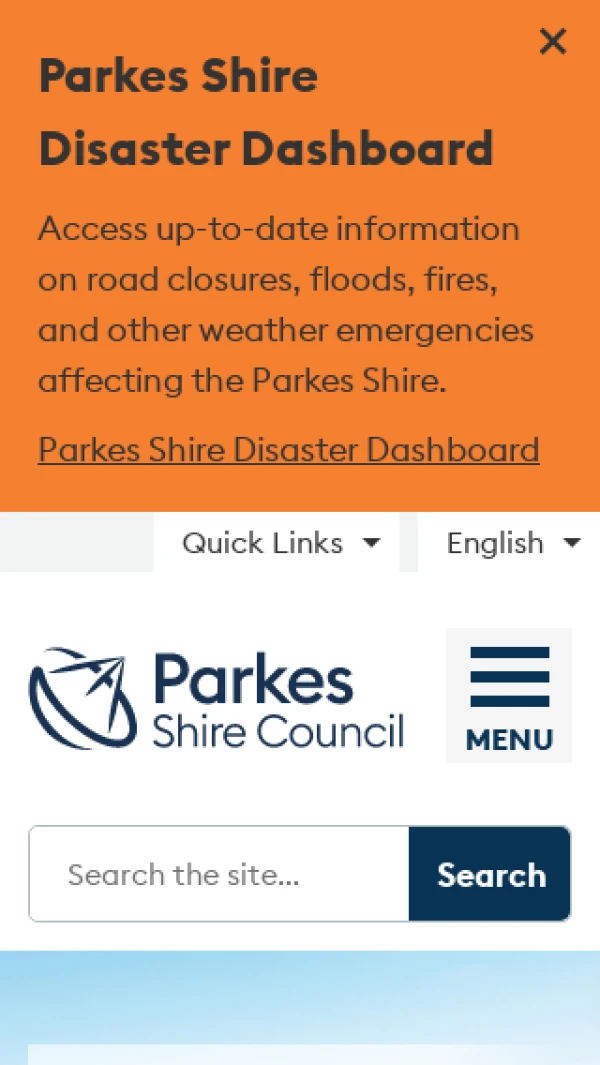 ×

Parkes Shire Disaster Dashboard

Access up-to-date information on road closures, floods, fires, and other weather emergencies affecting the Parkes Shire.

Parkes Shire Disaster Dashboard

Quick Links

English

Parkes Shire Council

MENU

Search the site...

Search